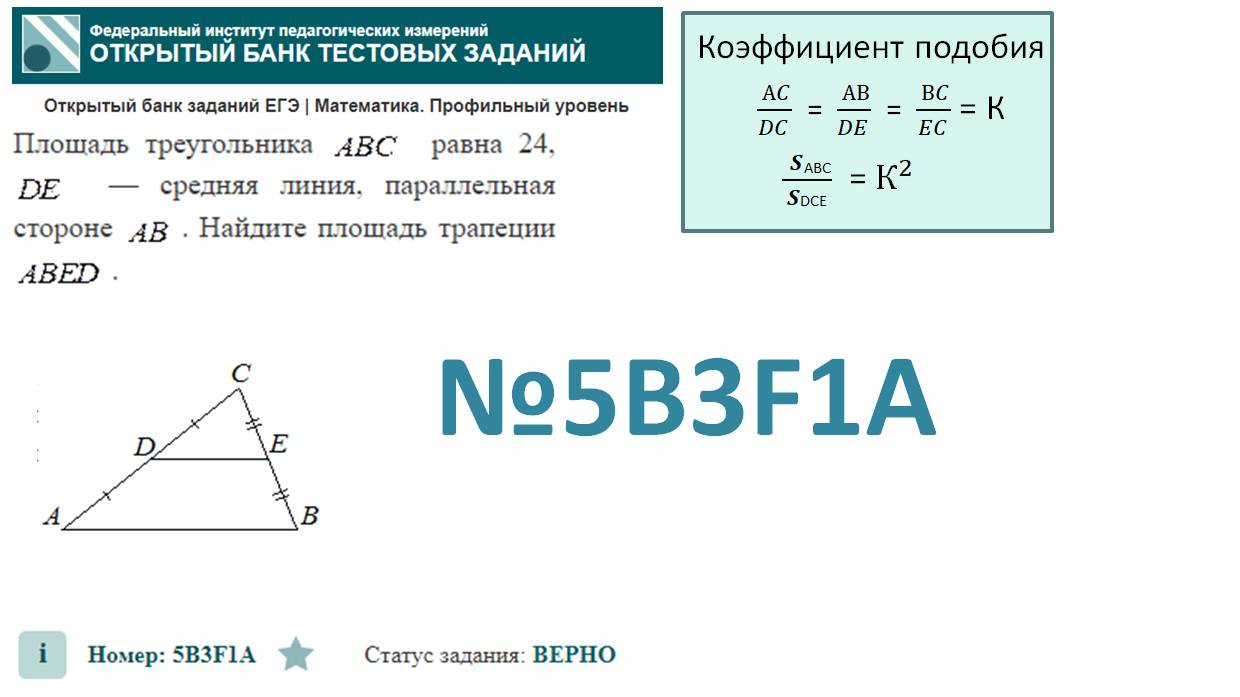 Федеральный институт педагогических измерений
ОТКРЫТЫЙ БАНК ТЕСТОВЫХ ЗАДАНИЙ

Открытый банк заданий ЕГЭ | Математика. Профильный уровень

Площадь треугольника $ABC$ равна 24, $DE$ — средняя линия, параллельная стороне $AB$. Найдите площадь трапеции $ABED$.

Коэффициент подобия
$\frac{AC}{DC} = \frac{AB}{DE} = \frac{BC}{EC} = К$
$\frac{S_{ABC}}{S_{DCE}} = К^2$

C
D
E
A
B

№5B3F1A

i Номер: 5B3F1A

Статус задания: ВЕРНО